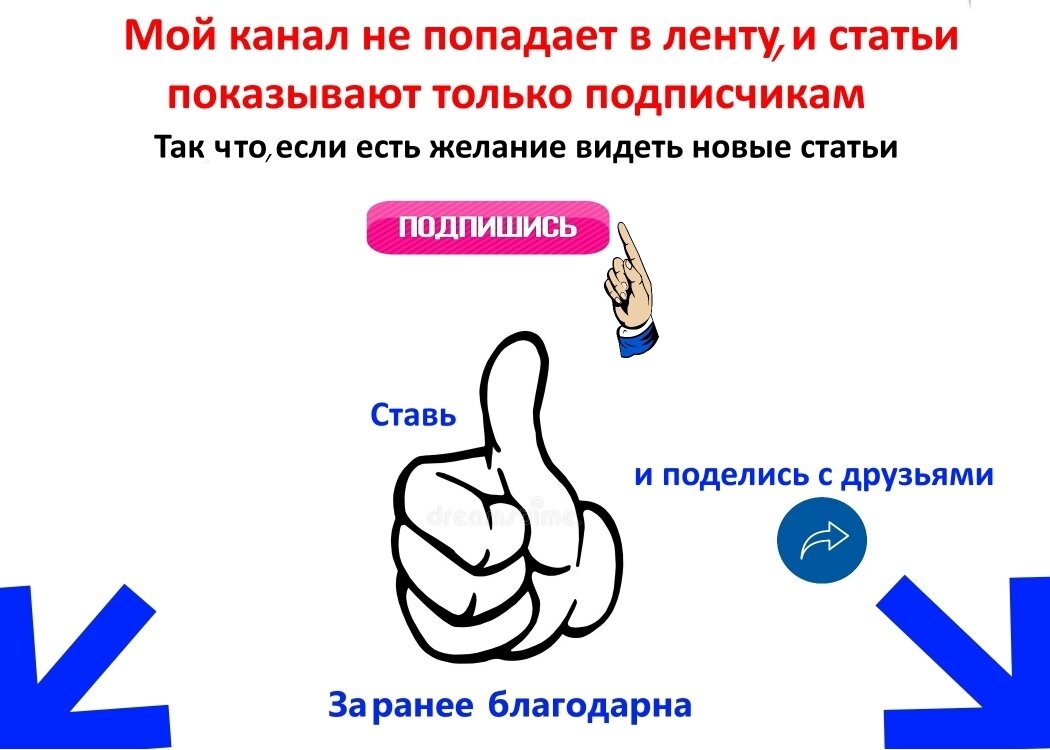 Мой канал не попадает в ленту, и статьи показывают только подписчикам

Так что, если есть желание видеть новые статьи

ПОДПИШИСЬ

Ставь

и поделись с друзьями

dreamstime

Заранее благодарна